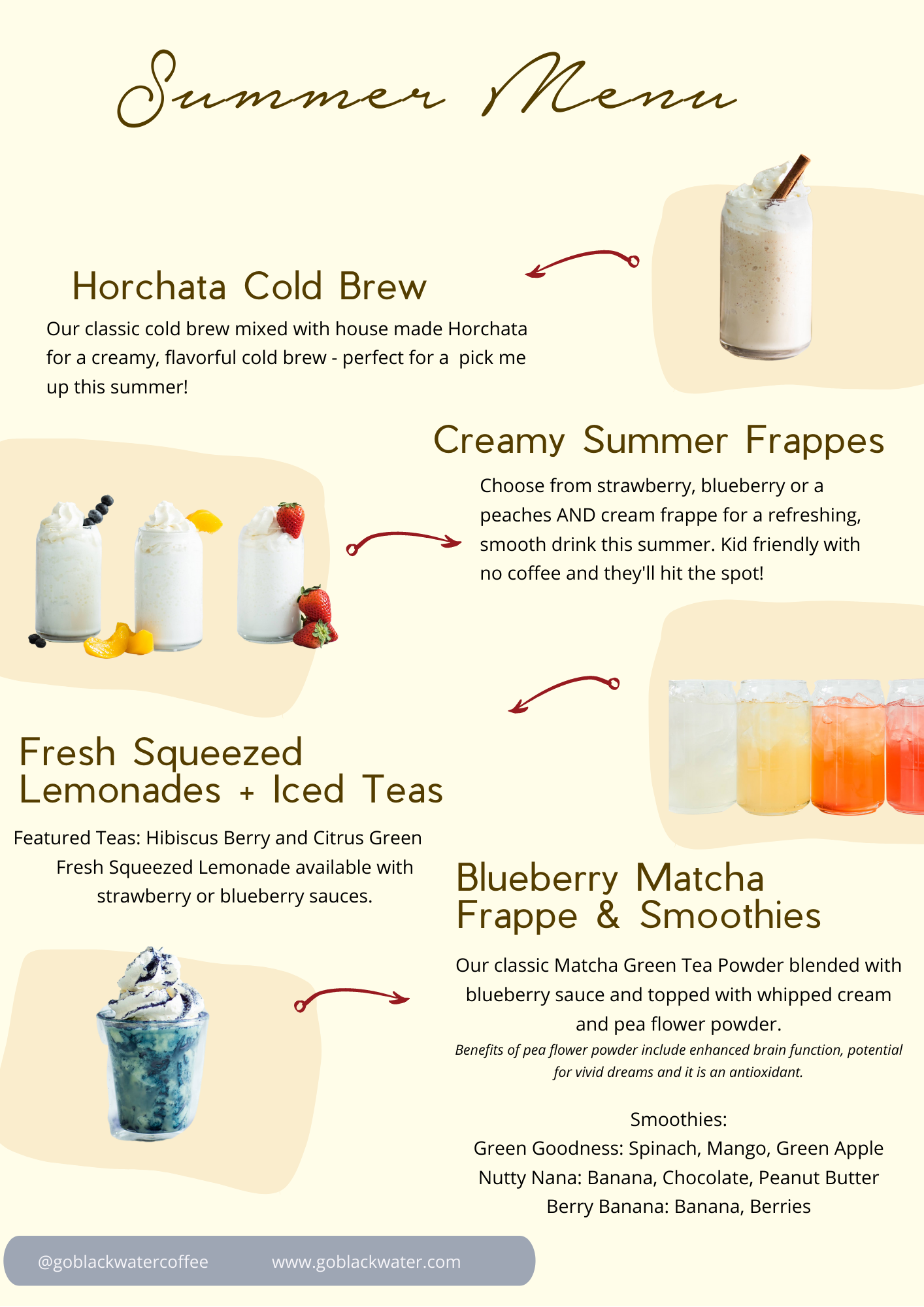 Summer Menu

Horchata Cold Brew

Our classic cold brew mixed with house made Horchata for a creamy, flavorful cold brew - perfect for a pick me up this summer!

Creamy Summer Frappes

Choose from strawberry, blueberry or a peaches AND cream frappe for a refreshing, smooth drink this summer. Kid friendly with no coffee and they'll hit the spot!

Fresh Squeezed Lemonades + Iced Teas

Featured Teas: Hibiscus Berry and Citrus Green
Fresh Squeezed Lemonade available with strawberry or blueberry sauces.

Blueberry Matcha Frappe & Smoothies

Our classic Matcha Green Tea Powder blended with blueberry sauce and topped with whipped cream and pea flower powder.

Benefits of pea flower powder include enhanced brain function, potential for vivid dreams and it is an antioxidant.

Smoothies:
Green Goodness: Spinach, Mango, Green Apple
Nutty Nana: Banana, Chocolate, Peanut Butter
Berry Banana: Banana, Berries

@goblackwatercoffee www.goblackwater.com